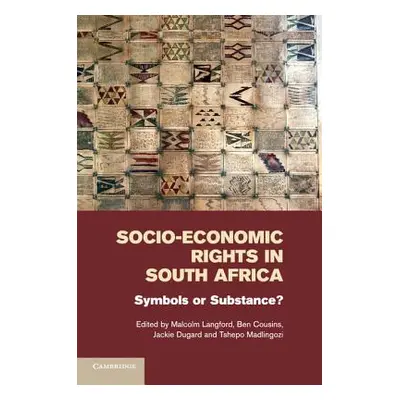 SOCIO-ECONOMIC RIGHTS IN SOUTH AFRICA

Symbols or Substance?

Edited by Malcolm Langford, Ben Cousins, Jackie Dugard and Tshepo Madlingozi

CAMBRIDGE